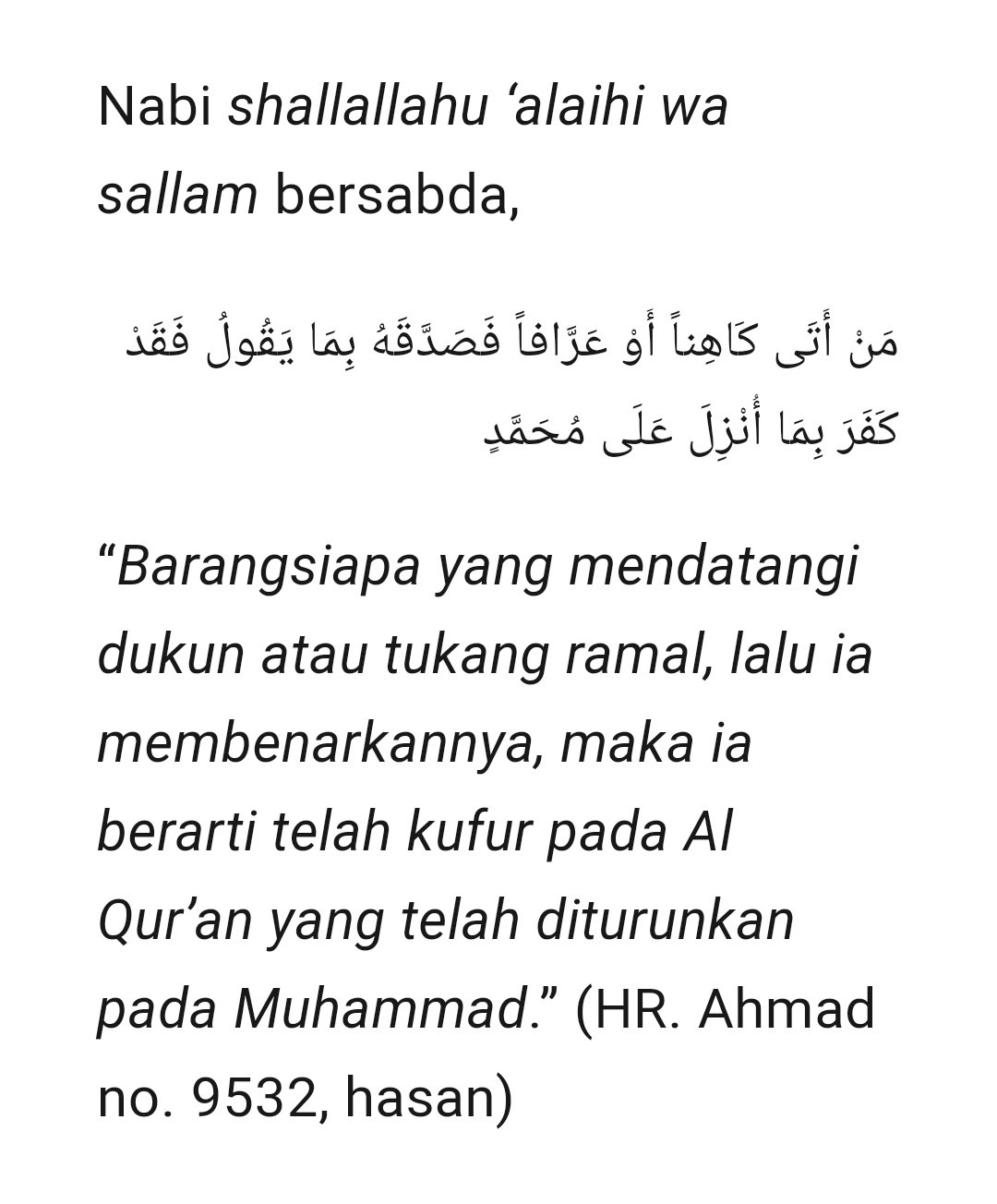 Nabi shallallahu ‘alaihi wa sallam bersabda,

مَنْ أَتَى كَاهِناً أَوْ عَرَّافاً فَصَدَّقَهُ بِمَا يَقُولُ فَقَدْ كَفَرَ بِمَا أُنْزِلَ عَلَى مُحَمَّدٍ

“Barangsiapa yang mendatangi dukun atau tukang ramal, lalu ia membenarkannya, maka ia berarti telah kufur pada Al Qur’an yang telah diturunkan pada Muhammad.” (HR. Ahmad no. 9532, hasan)